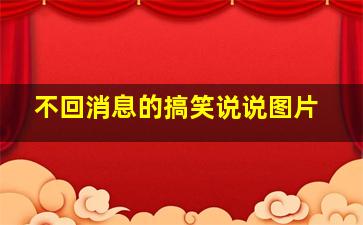 不回消息的搞笑说说图片